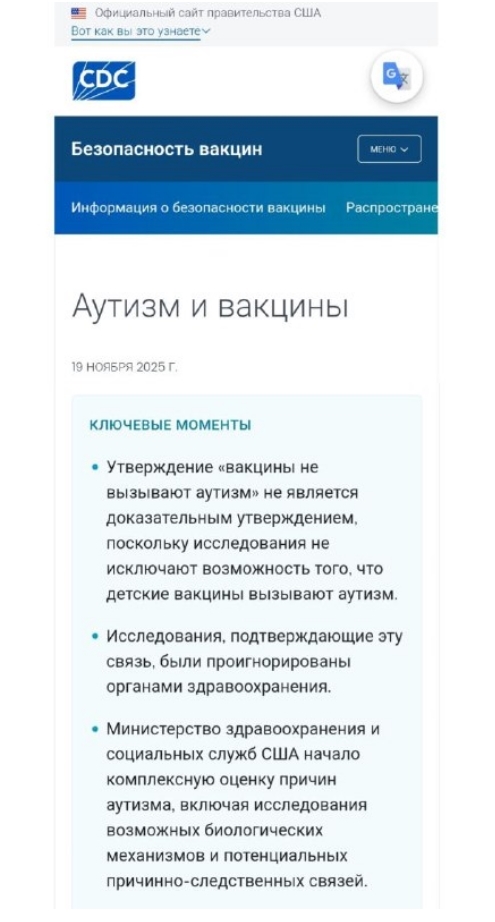 Официальный сайт правительства США
Вот как вы это узнаете

CDC

Безопасность вакцин
МЕНЮ

Информация о безопасности вакцины Распростране

Аутизм и вакцины

19 НОЯБРЯ 2025 Г.

КЛЮЧЕВЫЕ МОМЕНТЫ

• Утверждение «вакцины не вызывают аутизм» не является доказательным утверждением, поскольку исследования не исключают возможность того, что детские вакцины вызывают аутизм.

• Исследования, подтверждающие эту связь, были проигнорированы органами здравоохранения.

• Министерство здравоохранения и социальных служб США начало комплексную оценку причин аутизма, включая исследования возможных биологических механизмов и потенциальных причинно-следственных связей.